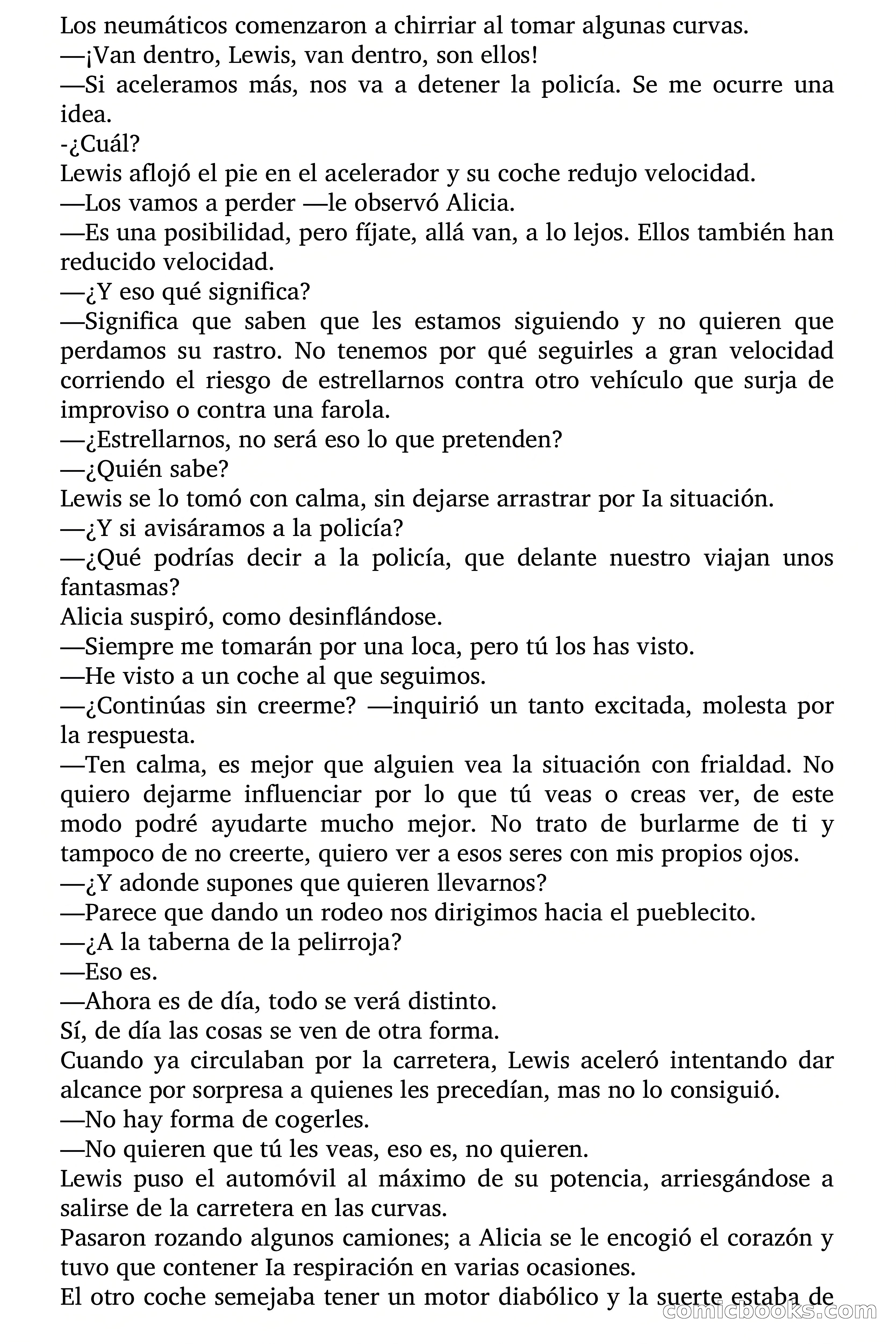 Los neumáticos comenzaron a chirriar al tomar algunas curvas.
—¡Van dentro, Lewis, van dentro, son ellos!
—Si aceleramos más, nos va a detener la policía. Se me ocurre una idea.
-¿Cuál?
Lewis aflojó el pie en el acelerador y su coche redujo velocidad.
—Los vamos a perder —le observó Alicia.
—Es una posibilidad, pero fíjate, allá van, a lo lejos. Ellos también han reducido velocidad.
—¿Y eso qué significa?
—Significa que saben que les estamos siguiendo y no quieren que perdamos su rastro. No tenemos por qué seguirles a gran velocidad corriendo el riesgo de estrellarnos contra otro vehículo que surja de improviso o contra una farola.
—¿Estrellarnos, no será eso lo que pretenden?
—¿Quién sabe?
Lewis se lo tomó con calma, sin dejarse arrastrar por Ia situación.
—¿Y si avisáramos a la policía?
—¿Qué podrías decir a la policía, que delante nuestro viajan unos fantasmas?
Alicia suspiró, como desinflándose.
—Siempre me tomarán por una loca, pero tú los has visto.
—He visto a un coche al que seguimos.
—¿Continúas sin creerme? —inquirió un tanto excitada, molesta por la respuesta.
—Ten calma, es mejor que alguien vea la situación con frialdad. No quiero dejarme influenciar por lo que tú veas o creas ver, de este modo podré ayudarte mucho mejor. No trato de burlarme de ti y tampoco de no creerte, quiero ver a esos seres con mis propios ojos.
—¿Y adonde supones que quieren llevarnos?
—Parece que dando un rodeo nos dirigimos hacia el pueblecito.
—¿A la taberna de la pelirroja?
—Eso es.
—Ahora es de día, todo se verá distinto.
Sí, de día las cosas se ven de otra forma.
Cuando ya circulaban por la carretera, Lewis aceleró intentando dar alcance por sorpresa a quienes les precedían, mas no lo consiguió.
—No hay forma de cogerles.
—No quieren que tú les veas, eso es, no quieren.
Lewis puso el automóvil al máximo de su potencia, arriesgándose a salirse de la carretera en las curvas.
Pasaron rozando algunos camiones; a Alicia se le encogió el corazón y tuvo que contener Ia respiración en varias ocasiones.
El otro coche semejaba tener un motor diabólico y la suerte estaba de
comicbooks.com